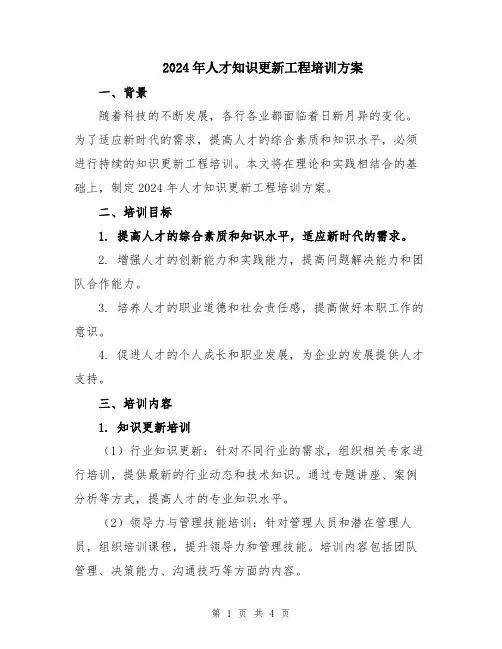 2024年人才知识更新工程培训方案

一、背景

随着科技的不断发展，各行各业都面临着日新月异的变化。为了适应新时代的需求，提高人才的综合素质和知识水平，必须进行持续的知识更新工程培训。本文将在理论和实践相结合的基础上，制定2024年人才知识更新工程培训方案。

二、培训目标

1. 提高人才的综合素质和知识水平，适应新时代的需求。

2. 增强人才的创新能力和实践能力，提高问题解决能力和团队合作能力。

3. 培养人才的职业道德和社会责任感，提高做好本职工作的意识。

4. 促进人才的个人成长和职业发展，为企业的发展提供人才支持。

三、培训内容

1. 知识更新培训

（1）行业知识更新：针对不同行业的需求，组织相关专家进行培训，提供最新的行业动态和技术知识。通过专题讲座、案例分析等方式，提高人才的专业知识水平。

（2）领导力与管理技能培训：针对管理人员和潜在管理人员，组织培训课程，提升领导力和管理技能。培训内容包括团队管理、决策能力、沟通技巧等方面的内容。

第 1 页 共 4 页